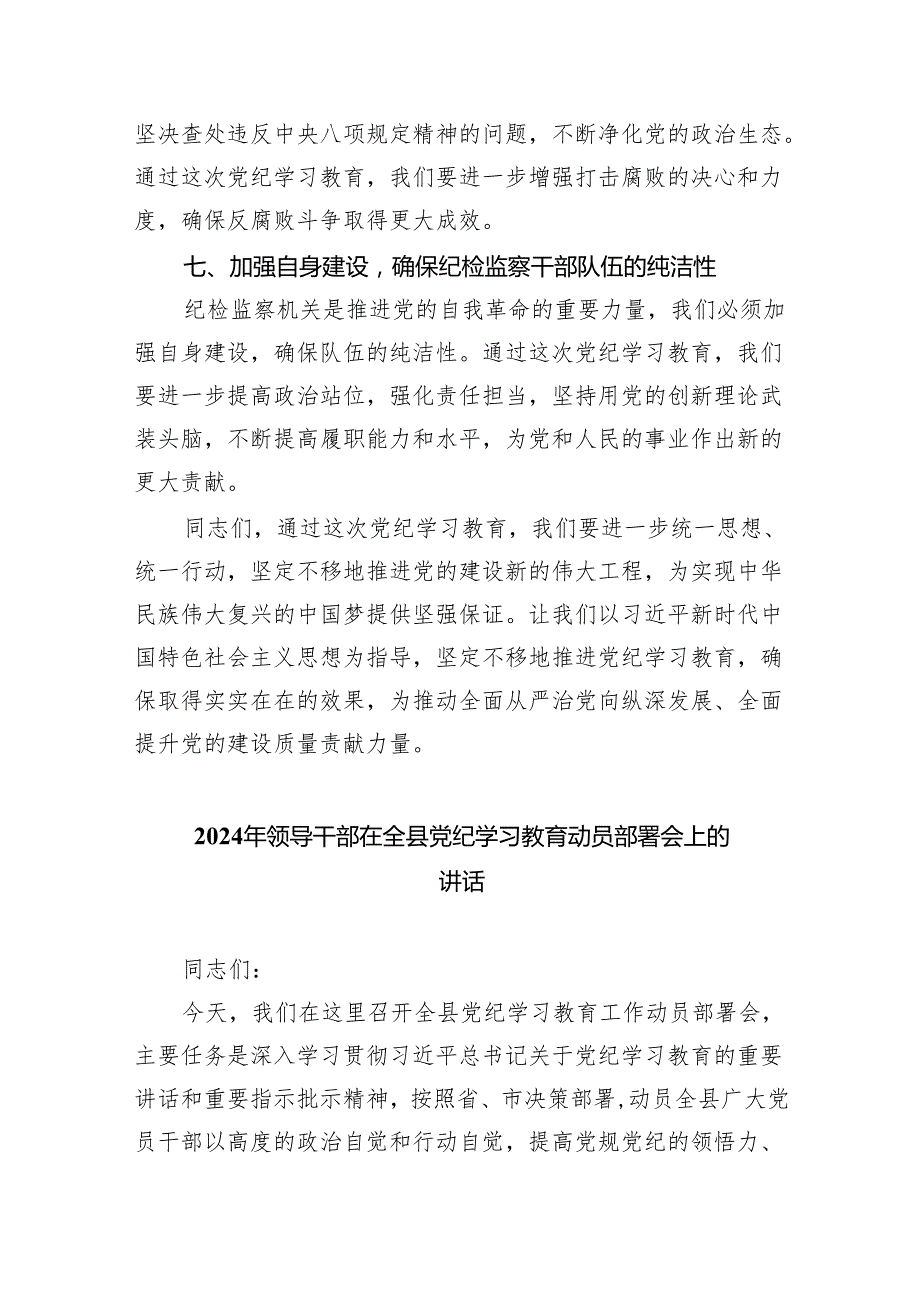 坚决查处违反中央八项规定精神的问题，不断净化党的政治生态。通过这次党纪学习教育，我们要进一步增强打击腐败的决心和力度，确保反腐败斗争取得更大成效。

七、加强自身建设，确保纪检监察干部队伍的纯洁性

纪检监察机关是推进党的自我革命的重要力量，我们必须加强自身建设，确保队伍的纯洁性。通过这次党纪学习教育，我们要进一步提高政治站位，强化责任担当，坚持用党的创新理论武装头脑，不断提高履职能力和水平，为党和人民的事业作出新的更大贡献。

同志们，通过这次党纪学习教育，我们要进一步统一思想、统一行动，坚定不移地推进党的建设新的伟大工程，为实现中华民族伟大复兴的中国梦提供坚强保证。让我们以习近平新时代中国特色社会主义思想为指导，坚定不移地推进党纪学习教育，确保取得实实在在的效果，为推动全面从严治党向纵深发展、全面提升党的建设质量贡献力量。

2024年领导干部在全县党纪学习教育动员部署会上的讲话

同志们：

今天，我们在这里召开全县党纪学习教育工作动员部署会，主要任务是深入学习贯彻习近平总书记关于党纪学习教育的重要讲话和重要指示批示精神，按照省、市决策部署,动员全县广大党员干部以高度的政治自觉和行动自觉，提高党规党纪的领悟力、